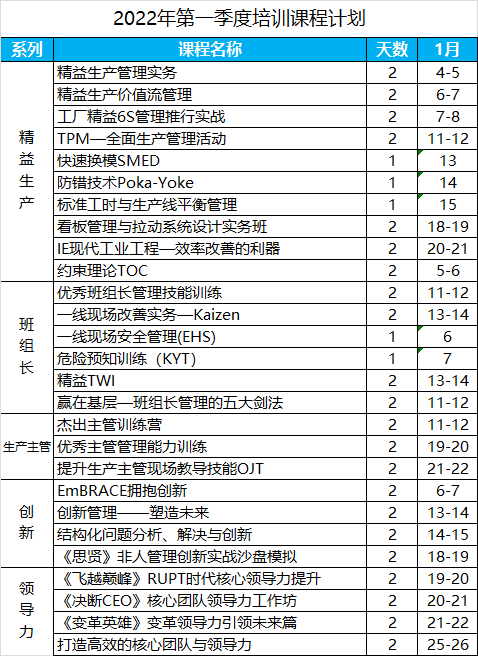 2022年第一季度培训课程计划

| 系列 | 课程名称 | 天数 | 1月 |
|---|---|---|---|
| 精益生产 | 精益生产管理实务 | 2 | 4-5 |
| | 精益生产价值流管理 | 2 | 6-7 |
| | 工厂精益6S管理推行实战 | 2 | 7-8 |
| | TPM—全面生产管理活动 | 2 | 11-12 |
| | 快速换模SMED | 1 | 13 |
| | 防错技术Poka-Yoke | 1 | 14 |
| | 标准工时与生产线平衡管理 | 1 | 15 |
| | 看板管理与拉动系统设计实务班 | 2 | 18-19 |
| | IE现代工业工程—效率改善的利器 | 2 | 20-21 |
| | 约束理论TOC | 2 | 5-6 |
| 班组长 | 优秀班组长管理技能训练 | 2 | 11-12 |
| | 一线现场改善实务—Kaizen | 2 | 13-14 |
| | 一线现场安全管理(EHS) | 1 | 6 |
| | 危险预知训练（KYT) | 1 | 7 |
| | 精益TWI | 2 | 13-14 |
| | 赢在基层—班组长管理的五大剑法 | 2 | 11-12 |
| 生产主管 | 杰出主管训练营 | 2 | 11-12 |
| | 优秀主管管理能力训练 | 2 | 19-20 |
| | 提升生产主管现场教导技能OJT | 2 | 21-22 |
| 创新 | EmBRACE拥抱创新 | 2 | 6-7 |
| | 创新管理——塑造未来 | 2 | 13-14 |
| | 结构化问题分析、解决与创新 | 2 | 14-15 |
| | 《思贤》非人管理创新实战沙盘模拟 | 2 | 18-19 |
| 领导力 | 《飞越巅峰》RUPT时代核心领导力提升 | 2 | 19-20 |
| | 《决断CEO》核心团队领导力工作坊 | 2 | 20-21 |
| | 《变革英雄》变革领导力引领未来篇 | 2 | 21-22 |
| | 打造高效的核心团队与领导力 | 2 | 25-26 |